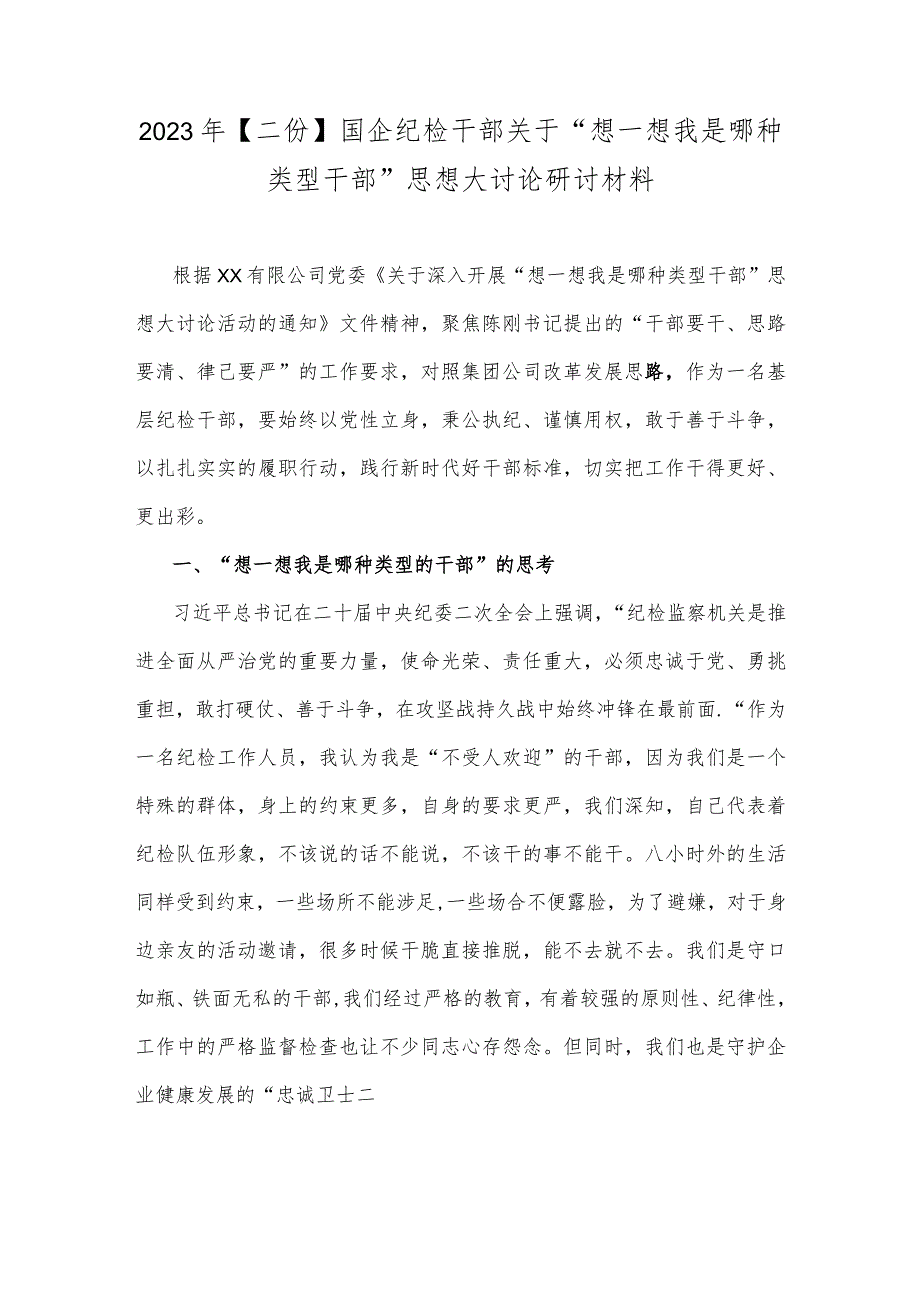 2023年【二份】国企纪检干部关于“想一想我是哪种类型干部”思想大讨论研讨材料

根据XX有限公司党委《关于深入开展“想一想我是哪种类型干部”思想大讨论活动的通知》文件精神，聚焦陈刚书记提出的“干部要干、思路要清、律己要严”的工作要求，对照集团公司改革发展思路，作为一名基层纪检干部，要始终以党性立身，秉公执纪、谨慎用权，敢于善于斗争，以扎扎实实的履职行动，践行新时代好干部标准，切实把工作干得更好、更出彩。

一、“想一想我是哪种类型的干部”的思考

习近平总书记在二十届中央纪委二次全会上强调，“纪检监察机关是推进全面从严治党的重要力量，使命光荣、责任重大，必须忠诚于党、勇挑重担，敢打硬仗、善于斗争，在攻坚战持久战中始终冲锋在最前面.“作为一名纪检工作人员，我认为我是“不受人欢迎”的干部，因为我们是一个特殊的群体，身上的约束更多，自身的要求更严，我们深知，自己代表着纪检队伍形象，不该说的话不能说，不该干的事不能干。八小时外的生活同样受到约束，一些场所不能涉足,一些场合不便露脸，为了避嫌，对于身边亲友的活动邀请，很多时候干脆直接推脱，能不去就不去。我们是守口如瓶、铁面无私的干部,我们经过严格的教育，有着较强的原则性、纪律性，工作中的严格监督检查也让不少同志心存怨念。但同时，我们也是守护企业健康发展的“忠诚卫士二